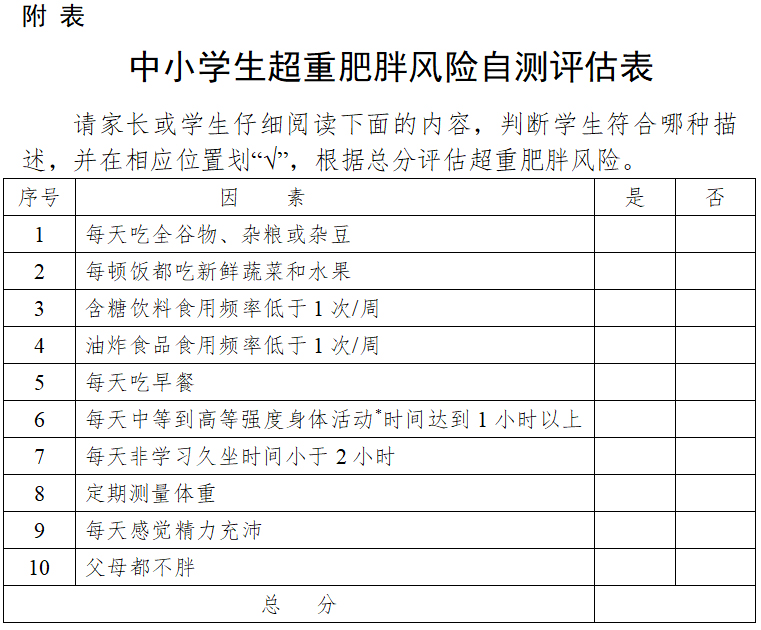 附 表

中小学生超重肥胖风险自测评估表

请家长或学生仔细阅读下面的内容，判断学生符合哪种描述，并在相应位置划“√”，根据总分评估超重肥胖风险。

| 序号 | 因　　素 | 是 | 否 |
|---|---|---|---|
| 1 | 每天吃全谷物、杂粮或杂豆 | | |
| 2 | 每顿饭都吃新鲜蔬菜和水果 | | |
| 3 | 含糖饮料食用频率低于 1 次/周 | | |
| 4 | 油炸食品食用频率低于 1 次/周 | | |
| 5 | 每天吃早餐 | | |
| 6 | 每天中等到高等强度身体活动*时间达到 1 小时以上 | | |
| 7 | 每天非学习久坐时间小于 2 小时 | | |
| 8 | 定期测量体重 | | |
| 9 | 每天感觉精力充沛 | | |
| 10 | 父母都不胖 | | |
| 总　分 | | | |